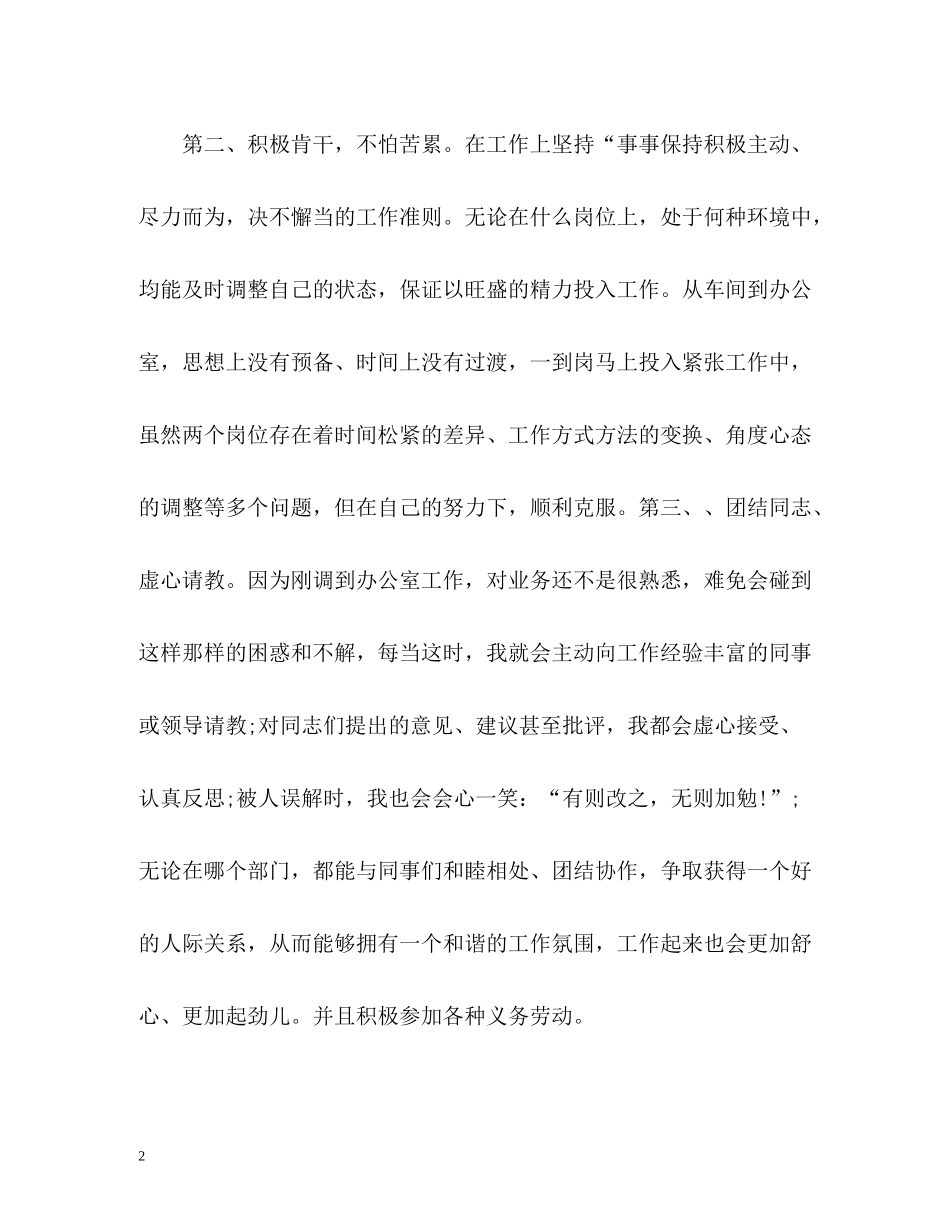 第二、积极肯干，不怕苦累。在工作上坚持“事事保持积极主动、尽力而为，决不懈当的工作准则。无论在什么岗位上，处于何种环境中，均能及时调整自己的状态，保证以旺盛的精力投入工作。从车间到办公室，思想上没有预备、时间上没有过渡，一到岗马上投入紧张工作中，虽然两个岗位存在着时间松紧的差异、工作方式方法的变换、角度心态的调整等多个问题，但在自己的努力下，顺利克服。第三、、团结同志、虚心请教。因为刚调到办公室工作，对业务还不是很熟悉，难免会碰到这样那样的困惑和不解，每当这时，我就会主动向工作经验丰富的同事或领导请教;对同志们提出的意见、建议甚至批评，我都会虚心接受、认真反思;被人误解时，我也会会心一笑：“有则改之，无则加勉!”;无论在哪个部门，都能与同事们和睦相处、团结协作，争取获得一个好的人际关系，从而能够拥有一个和谐的工作氛围，工作起来也会更加舒心、更加起劲儿。并且积极参加各种义务劳动。

2